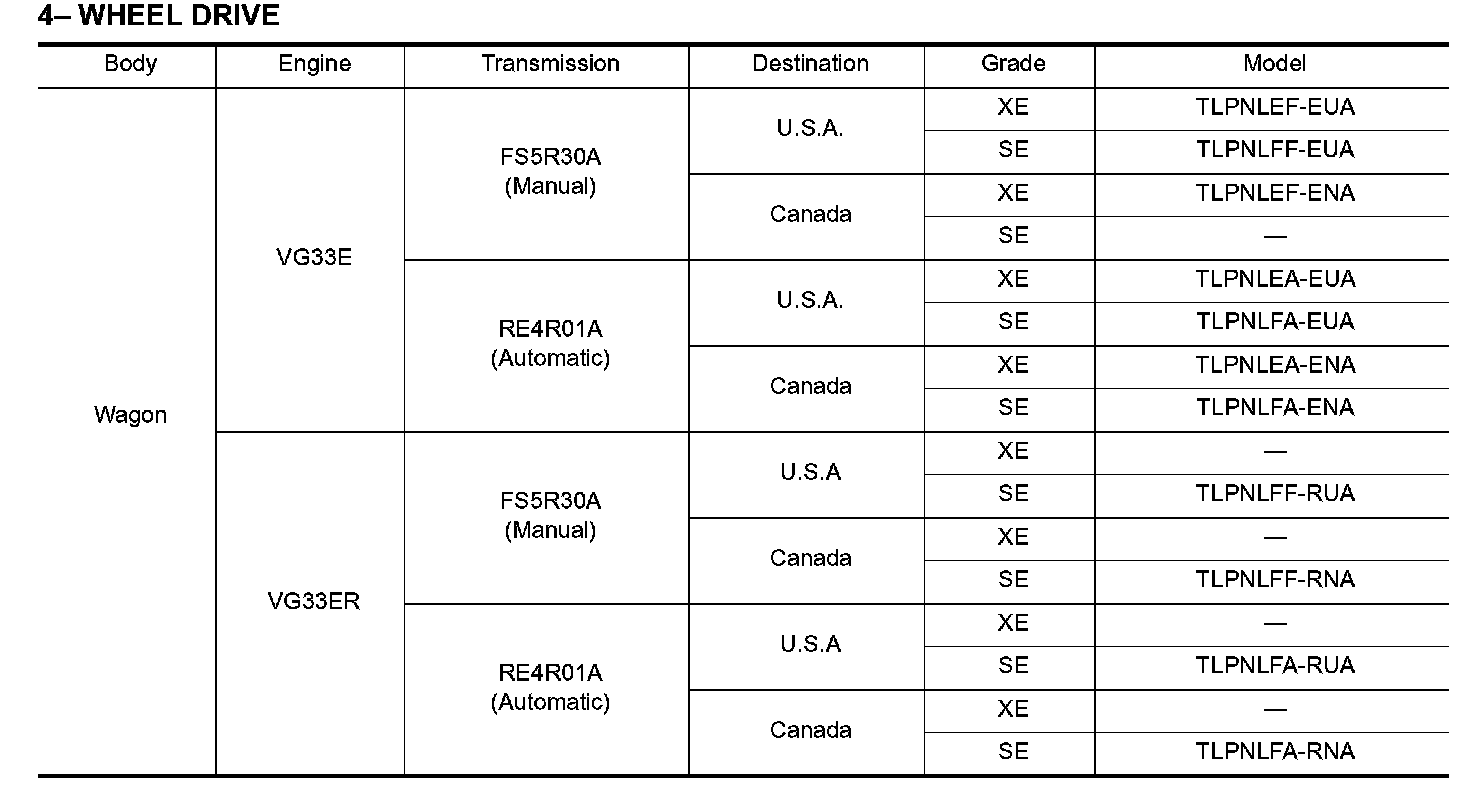 4– WHEEL DRIVE

| Body | Engine | Transmission | Destination | Grade | Model |
|---|---|---|---|---|---|
| Wagon | VG33E | FS5R30A (Manual) | U.S.A. | XE | TLPNLEF-EUA |
| | | | | SE | TLPNLFF-EUA |
| | | | Canada | XE | TLPNLEF-ENA |
| | | | | SE | — |
| | | RE4R01A (Automatic) | U.S.A. | XE | TLPNLEA-EUA |
| | | | | SE | TLPNLFA-EUA |
| | | | Canada | XE | TLPNLEA-ENA |
| | | | | SE | TLPNLFA-ENA |
| | VG33ER | FS5R30A (Manual) | U.S.A | XE | — |
| | | | | SE | TLPNLFF-RUA |
| | | | Canada | XE | — |
| | | | | SE | TLPNLFF-RNA |
| | | RE4R01A (Automatic) | U.S.A | XE | — |
| | | | | SE | TLPNLFA-RUA |
| | | | Canada | XE | — |
| | | | | SE | TLPNLFA-RNA |